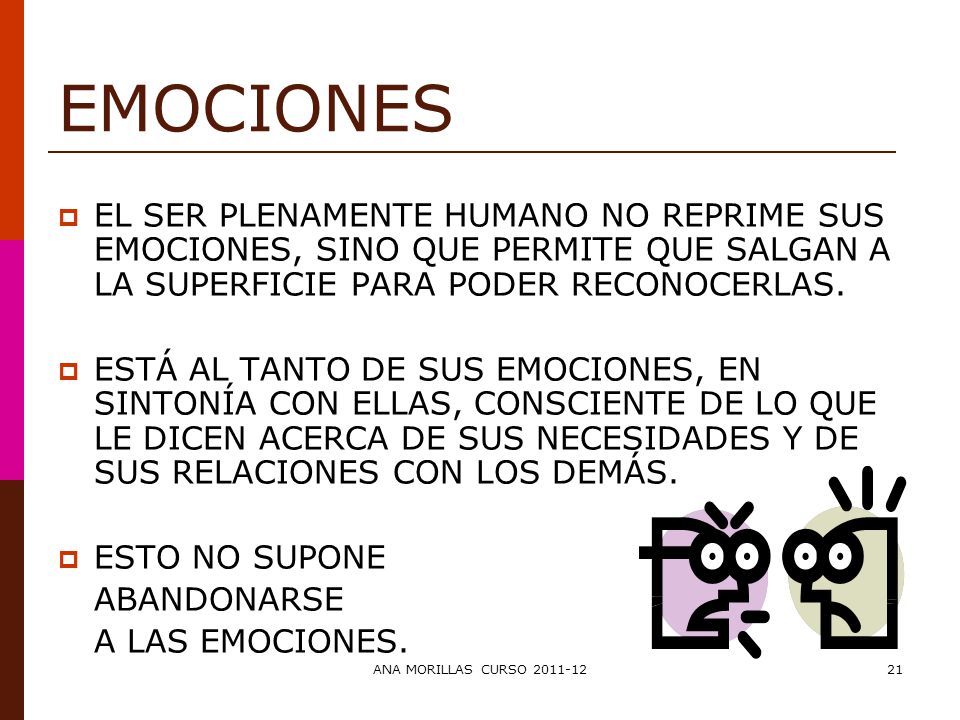 EMOCIONES

EL SER PLENAMENTE HUMANO NO REPRIME SUS EMOCIONES, SINO QUE PERMITE QUE SALGAN A LA SUPERFICIE PARA PODER RECONOCERLAS.

ESTÁ AL TANTO DE SUS EMOCIONES, EN SINTONÍA CON ELLAS, CONSCIENTE DE LO QUE LE DICEN ACERCA DE SUS NECESIDADES Y DE SUS RELACIONES CON LOS DEMÁS.

ESTO NO SUPONE ABANDONARSE A LAS EMOCIONES.

ANA MORILLAS CURSO 2011-12

21